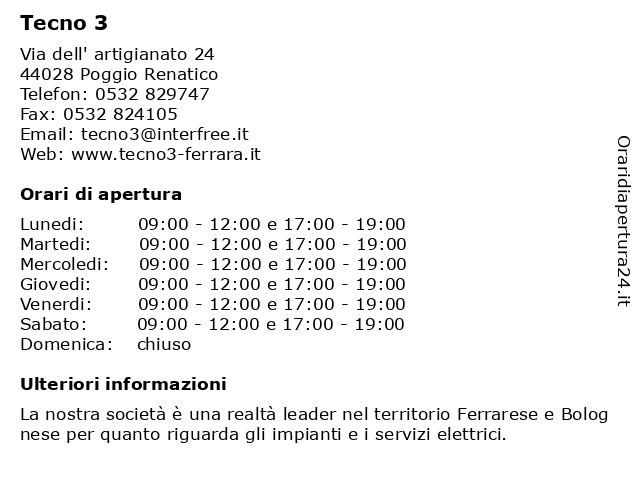 Tecno 3

Via dell' artigianato 24
44028 Poggio Renatico
Telefon: 0532 829747
Fax: 0532 824105
Email: tecno3@interfree.it
Web: www.tecno3-ferrara.it

Orari di apertura

| | |
|---|---|
| Lunedi: | 09:00 - 12:00 e 17:00 - 19:00 |
| Martedi: | 09:00 - 12:00 e 17:00 - 19:00 |
| Mercoledi: | 09:00 - 12:00 e 17:00 - 19:00 |
| Giovedi: | 09:00 - 12:00 e 17:00 - 19:00 |
| Venerdi: | 09:00 - 12:00 e 17:00 - 19:00 |
| Sabato: | 09:00 - 12:00 e 17:00 - 19:00 |
| Domenica: | chiuso |

Ulteriori informazioni

La nostra società è una realtà leader nel territorio Ferrarese e Bolog nese per quanto riguarda gli impianti e i servizi elettrici.

Oraridiapertura24.it